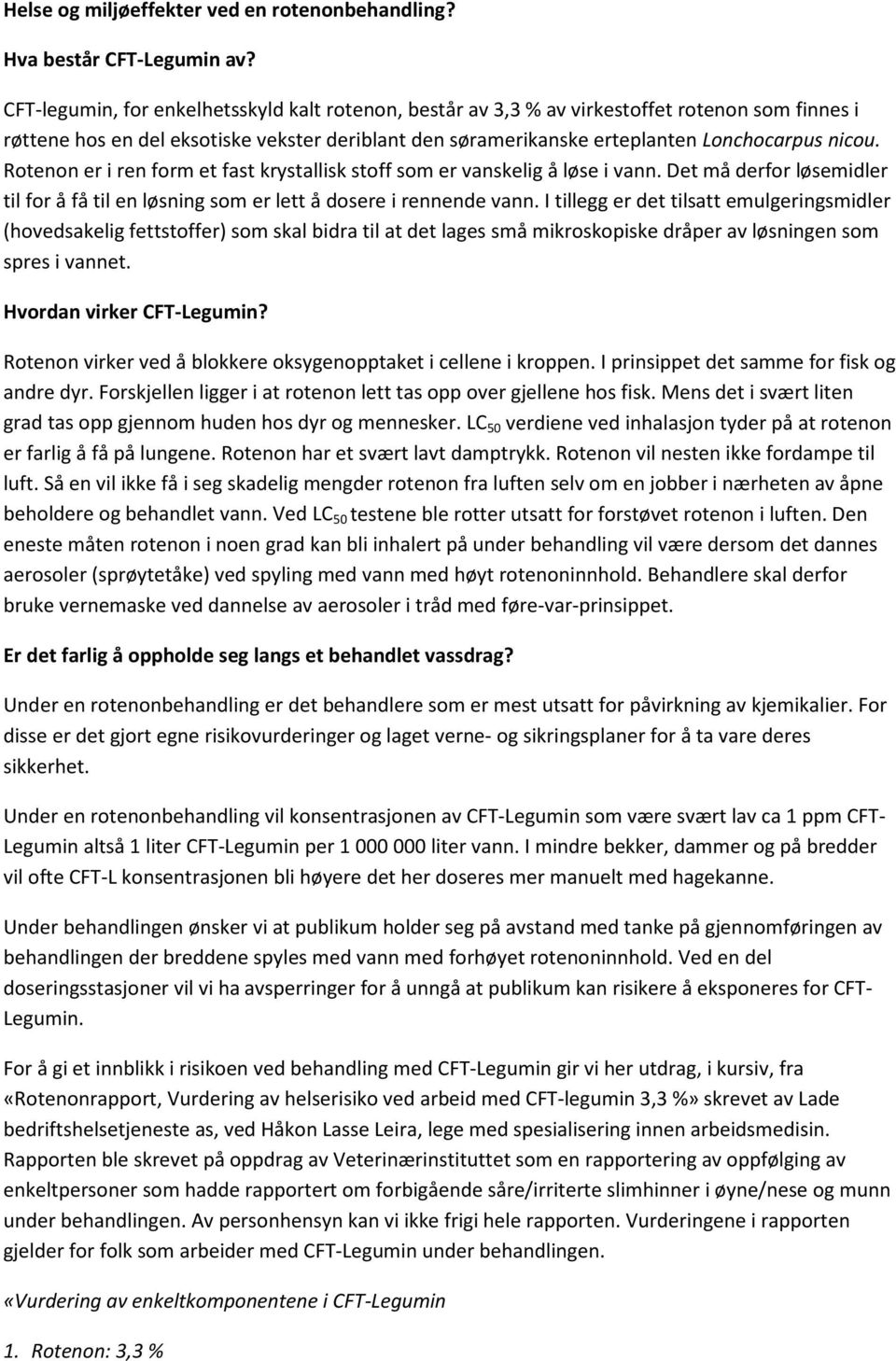 Helse og miljøeffekter ved en rotenonbehandling?

Hva består CFT-Legumin av?

CFT-legumin, for enkelhetsskyld kalt rotenon, består av 3,3 % av virkestoffet rotenon som finnes i røttene hos en del eksotiske vekster deriblant den søramerikanske erteplanten Lonchocarpus nicou. Rotenon er i ren form et fast krystallisk stoff som er vanskelig å løse i vann. Det må derfor løsemidler til for å få til en løsning som er lett å dosere i rennende vann. I tillegg er det tilsatt emulgeringsmidler (hovedsakelig fettstoffer) som skal bidra til at det lages små mikroskopiske dråper av løsningen som spres i vannet.

Hvordan virker CFT-Legumin?

Rotenon virker ved å blokkere oksygenopptaket i cellene i kroppen. I prinsippet det samme for fisk og andre dyr. Forskjellen ligger i at rotenon lett tas opp over gjellene hos fisk. Mens det i svært liten grad tas opp gjennom huden hos dyr og mennesker. $LC_{50}$ verdiene ved inhalasjon tyder på at rotenon er farlig å få på lungene. Rotenon har et svært lavt damptrykk. Rotenon vil nesten ikke fordampe til luft. Så en vil ikke få i seg skadelig mengder rotenon fra luften selv om en jobber i nærheten av åpne beholdere og behandlet vann. Ved $LC_{50}$ testene ble rotter utsatt for forstøvet rotenon i luften. Den eneste måten rotenon i noen grad kan bli inhalert på under behandling vil være dersom det dannes aerosoler (sprøytetåke) ved spyling med vann med høyt rotenoninnhold. Behandlere skal derfor bruke vernemaske ved dannelse av aerosoler i tråd med føre-var-prinsippet.

Er det farlig å oppholde seg langs et behandlet vassdrag?

Under en rotenonbehandling er det behandlere som er mest utsatt for påvirkning av kjemikalier. For disse er det gjort egne risikovurderinger og laget verne- og sikringsplaner for å ta vare deres sikkerhet.

Under en rotenonbehandling vil konsentrasjonen av CFT-Legumin som være svært lav ca 1 ppm CFT-Legumin altså 1 liter CFT-Legumin per 1 000 000 liter vann. I mindre bekker, dammer og på bredder vil ofte CFT-L konsentrasjonen bli høyere det her doseres mer manuelt med hagekanne.

Under behandlingen ønsker vi at publikum holder seg på avstand med tanke på gjennomføringen av behandlingen der breddene spyles med vann med forhøyet rotenoninnhold. Ved en del doseringsstasjoner vil vi ha avsperringer for å unngå at publikum kan risikere å eksponeres for CFT-Legumin.

For å gi et innblikk i risikoen ved behandling med CFT-Legumin gir vi her utdrag, i kursiv, fra «Rotenonrapport, Vurdering av helserisiko ved arbeid med CFT-legumin 3,3 %» skrevet av Lade bedriftshelsetjeneste as, ved Håkon Lasse Leira, lege med spesialisering innen arbeidsmedisin. Rapporten ble skrevet på oppdrag av Veterinærinstituttet som en rapportering av oppfølging av enkeltpersoner som hadde rapportert om forbigående såre/irriterte slimhinner i øyne/nese og munn under behandlingen. Av personhensyn kan vi ikke frigi hele rapporten. Vurderingene i rapporten gjelder for folk som arbeider med CFT-Legumin under behandlingen.

«Vurdering av enkeltkomponentene i CFT-Legumin

1. Rotenon: 3,3 %